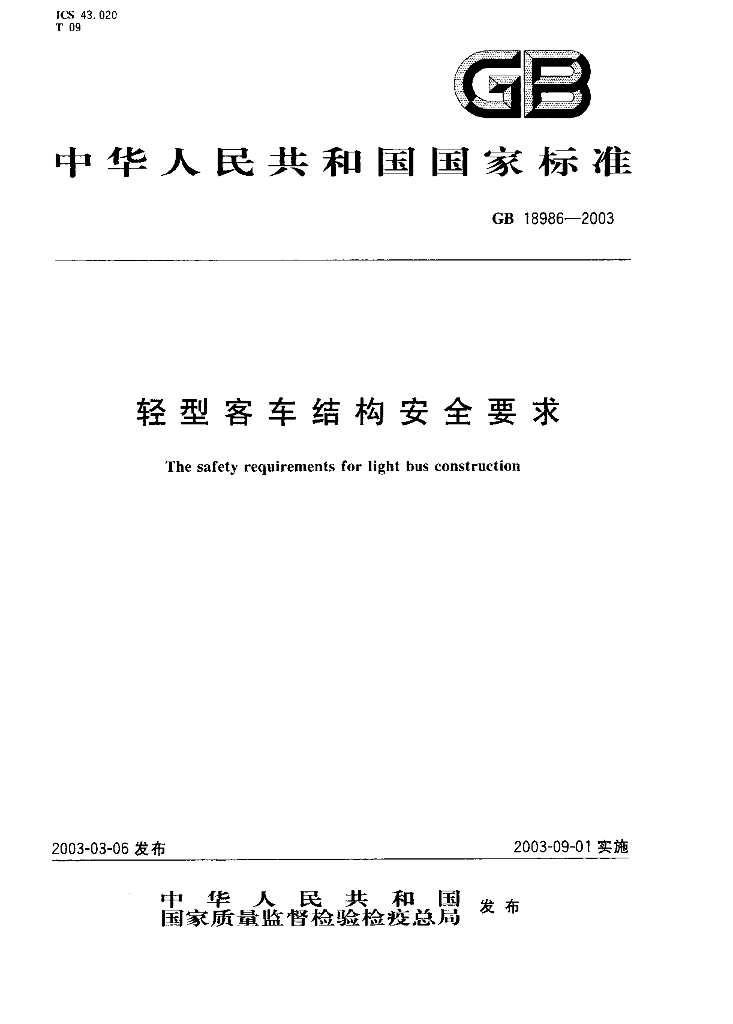 ICS 43.020
T 09

GB

中华人民共和国国家标准

GB 18986—2003

轻型客车结构安全要求

The safety requirements for light bus construction

2003-03-06发布

2003-09-01实施

中华人民共和国
国家质量监督检验检疫总局
发布